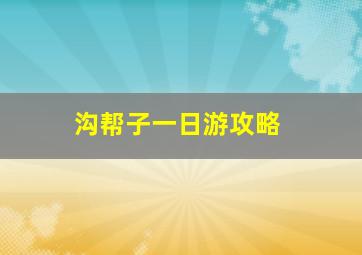 沟帮子一日游攻略